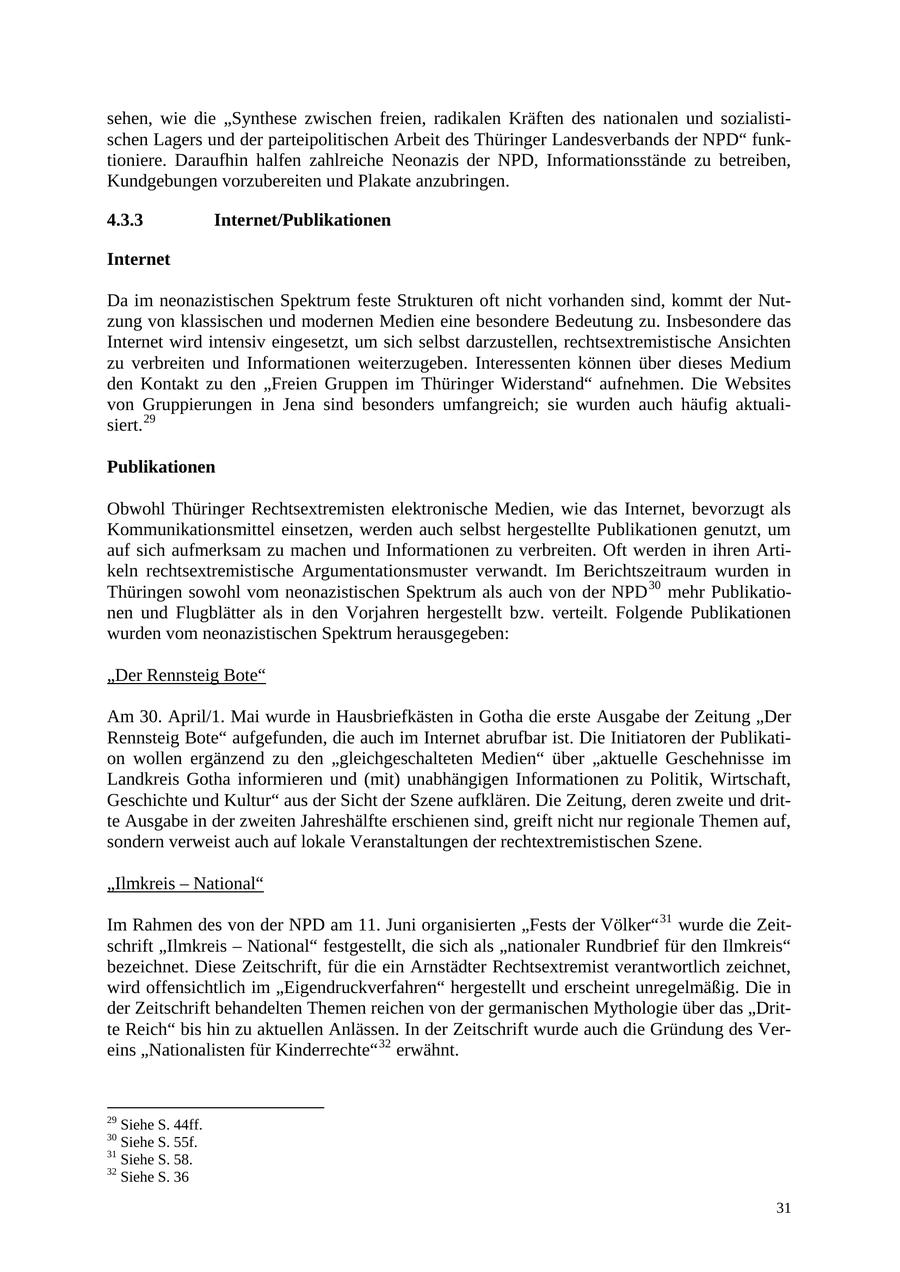 sehen, wie die „Synthese zwischen freien, radikalen Kräften des nationalen und sozialistischen Lagers und der parteipolitischen Arbeit des Thüringer Landesverbands der NPD“ funktioniere. Daraufhin halfen zahlreiche Neonazis der NPD, Informationsstände zu betreiben, Kundgebungen vorzubereiten und Plakate anzubringen.

4.3.3 Internet/Publikationen

Internet

Da im neonazistischen Spektrum feste Strukturen oft nicht vorhanden sind, kommt der Nutzung von klassischen und modernen Medien eine besondere Bedeutung zu. Insbesondere das Internet wird intensiv eingesetzt, um sich selbst darzustellen, rechtsextremistische Ansichten zu verbreiten und Informationen weiterzugeben. Interessenten können über dieses Medium den Kontakt zu den „Freien Gruppen im Thüringer Widerstand“ aufnehmen. Die Websites von Gruppierungen in Jena sind besonders umfangreich; sie wurden auch häufig aktualisiert.$^{29}$

Publikationen

Obwohl Thüringer Rechtsextremisten elektronische Medien, wie das Internet, bevorzugt als Kommunikationsmittel einsetzen, werden auch selbst hergestellte Publikationen genutzt, um auf sich aufmerksam zu machen und Informationen zu verbreiten. Oft werden in ihren Artikeln rechtsextremistische Argumentationsmuster verwandt. Im Berichtszeitraum wurden in Thüringen sowohl vom neonazistischen Spektrum als auch von der NPD$^{30}$ mehr Publikationen und Flugblätter als in den Vorjahren hergestellt bzw. verteilt. Folgende Publikationen wurden vom neonazistischen Spektrum herausgegeben:

„Der Rennsteig Bote“

Am 30. April/1. Mai wurde in Hausbriefkästen in Gotha die erste Ausgabe der Zeitung „Der Rennsteig Bote“ aufgefunden, die auch im Internet abrufbar ist. Die Initiatoren der Publikation wollen ergänzend zu den „gleichgeschalteten Medien“ über „aktuelle Geschehnisse im Landkreis Gotha informieren und (mit) unabhängigen Informationen zu Politik, Wirtschaft, Geschichte und Kultur“ aus der Sicht der Szene aufklären. Die Zeitung, deren zweite und dritte Ausgabe in der zweiten Jahreshälfte erschienen sind, greift nicht nur regionale Themen auf, sondern verweist auch auf lokale Veranstaltungen der rechtextremistischen Szene.

„Ilmkreis – National“

Im Rahmen des von der NPD am 11. Juni organisierten „Fests der Völker“$^{31}$ wurde die Zeitschrift „Ilmkreis – National“ festgestellt, die sich als „nationaler Rundbrief für den Ilmkreis“ bezeichnet. Diese Zeitschrift, für die ein Arnstädter Rechtsextremist verantwortlich zeichnet, wird offensichtlich im „Eigendruckverfahren“ hergestellt und erscheint unregelmäßig. Die in der Zeitschrift behandelten Themen reichen von der germanischen Mythologie über das „Dritte Reich“ bis hin zu aktuellen Anlässen. In der Zeitschrift wurde auch die Gründung des Vereins „Nationalisten für Kinderrechte“$^{32}$ erwähnt.

$^{29}$ Siehe S. 44ff.
$^{30}$ Siehe S. 55f.
$^{31}$ Siehe S. 58.
$^{32}$ Siehe S. 36

31